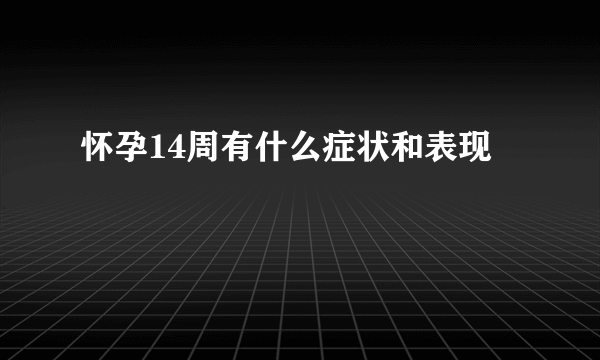 怀孕14周有什么症状和表现